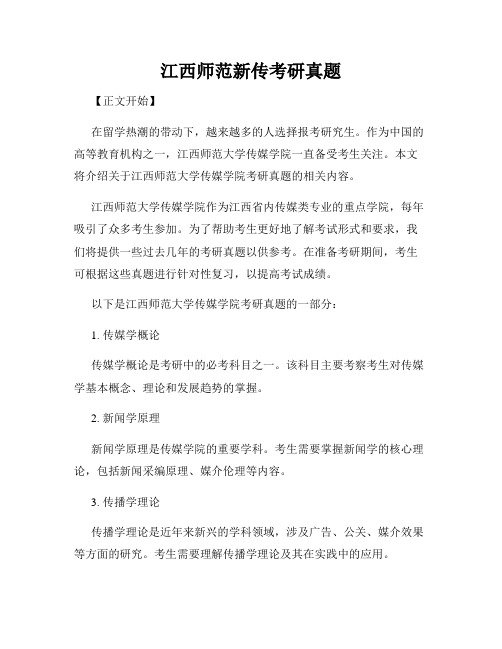 江西师范新传考研真题

【正文开始】

在留学热潮的带动下，越来越多的人选择报考研究生。作为中国的高等教育机构之一，江西师范大学传媒学院一直备受考生关注。本文将介绍关于江西师范大学传媒学院考研真题的相关内容。

江西师范大学传媒学院作为江西省内传媒类专业的重点学院，每年吸引了众多考生参加。为了帮助考生更好地了解考试形式和要求，我们将提供一些过去几年的考研真题以供参考。在准备考研期间，考生可根据这些真题进行针对性复习，以提高考试成绩。

以下是江西师范大学传媒学院考研真题的一部分：

1. 传媒学概论

传媒学概论是考研中的必考科目之一。该科目主要考察考生对传媒学基本概念、理论和发展趋势的掌握。

2. 新闻学原理

新闻学原理是传媒学院的重要学科。考生需要掌握新闻学的核心理论，包括新闻采编原理、媒介伦理等内容。

3. 传播学理论

传播学理论是近年来新兴的学科领域，涉及广告、公关、媒介效果等方面的研究。考生需要理解传播学理论及其在实践中的应用。